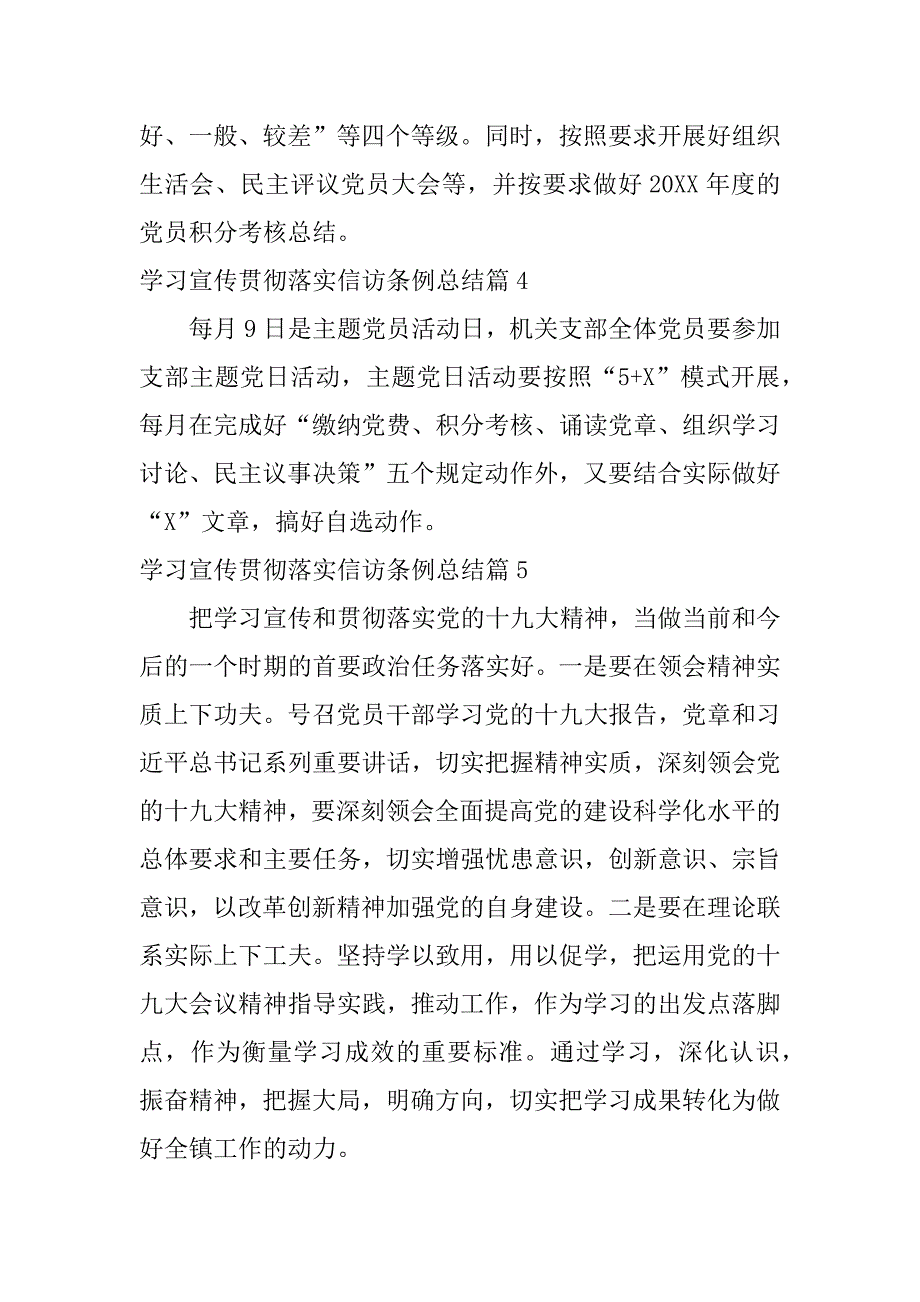 好、一般、较差”等四个等级。同时，按照要求开展好组织生活会、民主评议党员大会等，并按要求做好 20XX 年度的党员积分考核总结。

学习宣传贯彻落实信访条例总结篇 4

每月 9 日是主题党员活动日，机关支部全体党员要参加支部主题党日活动，主题党日活动要按照“5+X”模式开展，每月在完成好“缴纳党费、积分考核、诵读党章、组织学习讨论、民主议事决策”五个规定动作外，又要结合实际做好“X”文章，搞好自选动作。

学习宣传贯彻落实信访条例总结篇 5

把学习宣传和贯彻落实党的十九大精神，当做当前和今后的一个时期的首要政治任务落实好。一是要在领会精神实质上下功夫。号召党员干部学习党的十九大报告，党章和习近平总书记系列重要讲话，切实把握精神实质，深刻领会党的十九大精神，要深刻领会全面提高党的建设科学化水平的总体要求和主要任务，切实增强忧患意识，创新意识、宗旨意识，以改革创新精神加强党的自身建设。二是要在理论联系实际上下工夫。坚持学以致用，用以促学，把运用党的十九大会议精神指导实践，推动工作，作为学习的出发点落脚点，作为衡量学习成效的重要标准。通过学习，深化认识，振奋精神，把握大局，明确方向，切实把学习成果转化为做好全镇工作的动力。